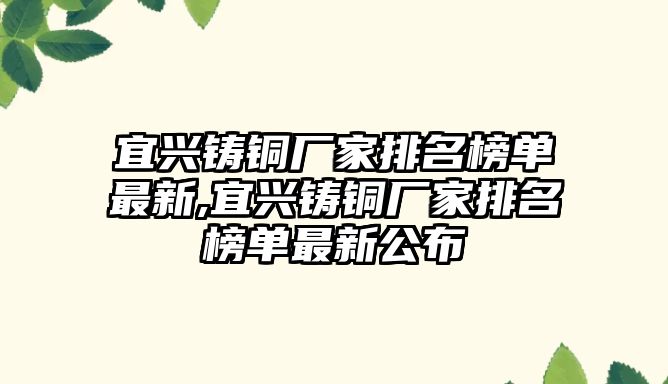 宜兴铸铜厂家排名榜单最新,宜兴铸铜厂家排名榜单最新公布